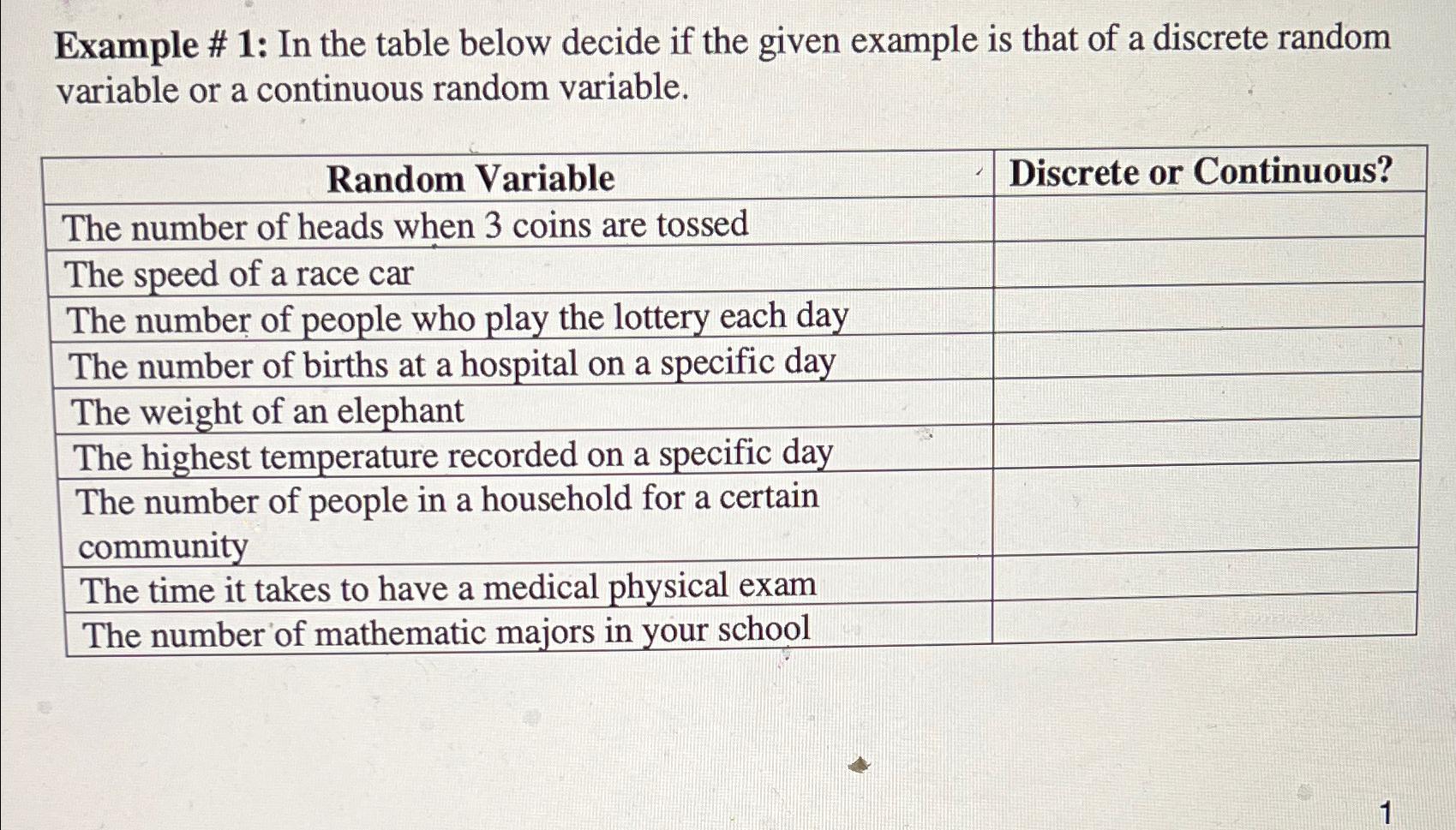 Example # 1: In the table below decide if the given example is that of a discrete random variable or a continuous random variable.

| Random Variable | Discrete or Continuous? |
|---|---|
| The number of heads when 3 coins are tossed | |
| The speed of a race car | |
| The number of people who play the lottery each day | |
| The number of births at a hospital on a specific day | |
| The weight of an elephant | |
| The highest temperature recorded on a specific day | |
| The number of people in a household for a certain community | |
| The time it takes to have a medical physical exam | |
| The number of mathematic majors in your school | |

1